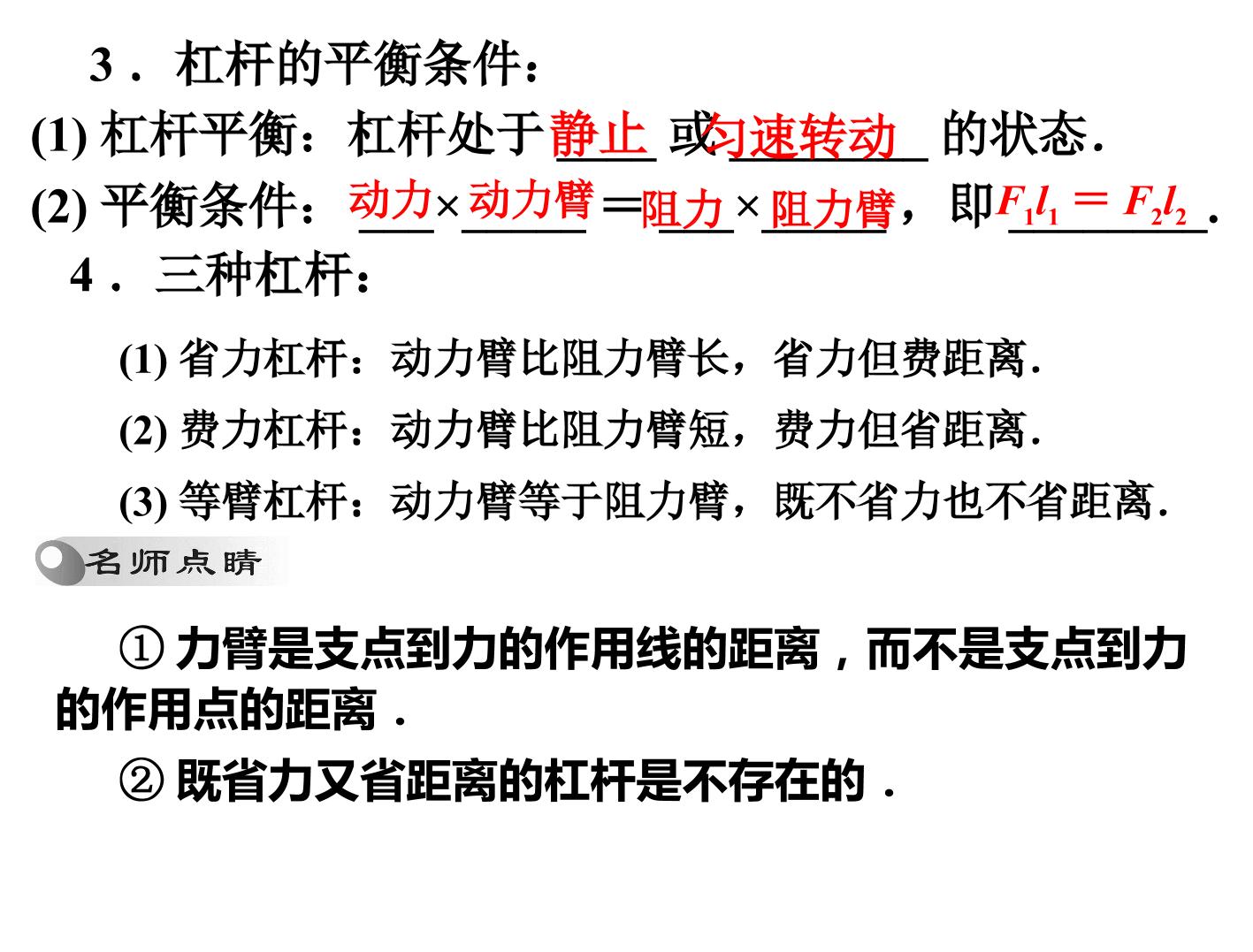 3．杠杆的平衡条件：

(1)杠杆平衡：杠杆处于静止或匀速转动的状态．

(2)平衡条件：动力×动力臂＝阻力×阻力臂，即$F_1l_1=F_2l_2$．

4．三种杠杆：

(1)省力杠杆：动力臂比阻力臂长，省力但费距离．

(2)费力杠杆：动力臂比阻力臂短，费力但省距离．

(3)等臂杠杆：动力臂等于阻力臂，既不省力也不省距离．

名师点睛

①力臂是支点到力的作用线的距离，而不是支点到力的作用点的距离．

②既省力又省距离的杠杆是不存在的．